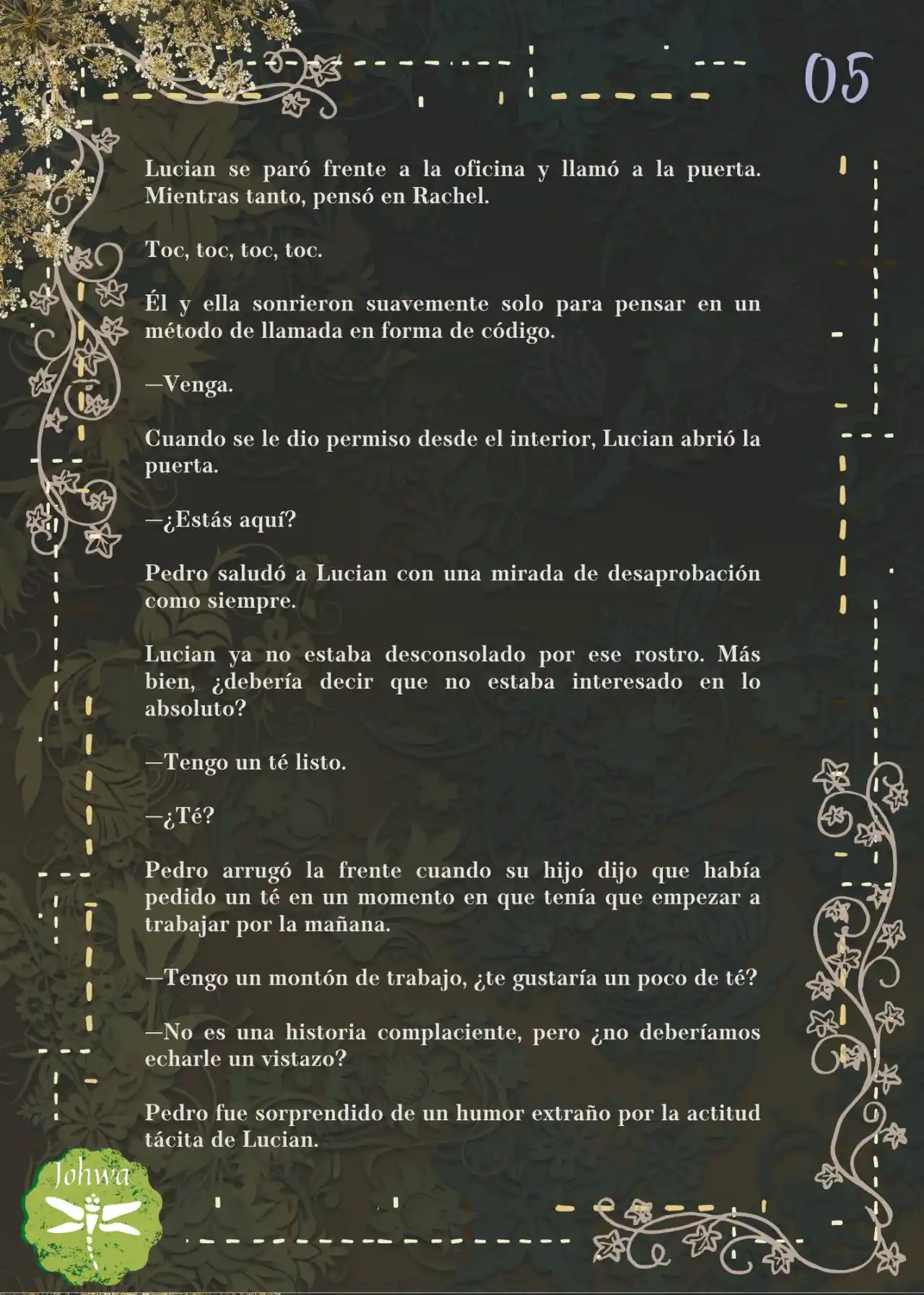 05

Lucian se paró frente a la oficina y llamó a la puerta. Mientras tanto, pensó en Rachel.

Toc, toc, toc, toc.

Él y ella sonrieron suavemente solo para pensar en un método de llamada en forma de código.

—Venga.

Cuando se le dio permiso desde el interior, Lucian abrió la puerta.

—¿Estás aquí?

Pedro saludó a Lucian con una mirada de desaprobación como siempre.

Lucian ya no estaba desconsolado por ese rostro. Más bien, ¿debería decir que no estaba interesado en lo absoluto?

—Tengo un té listo.

—¿Té?

Pedro arrugó la frente cuando su hijo dijo que había pedido un té en un momento en que tenía que empezar a trabajar por la mañana.

—Tengo un montón de trabajo, ¿te gustaría un poco de té?

—No es una historia complaciente, pero ¿no deberíamos echarle un vistazo?

Pedro fue sorprendido de un humor extraño por la actitud tácita de Lucian.

Johwa